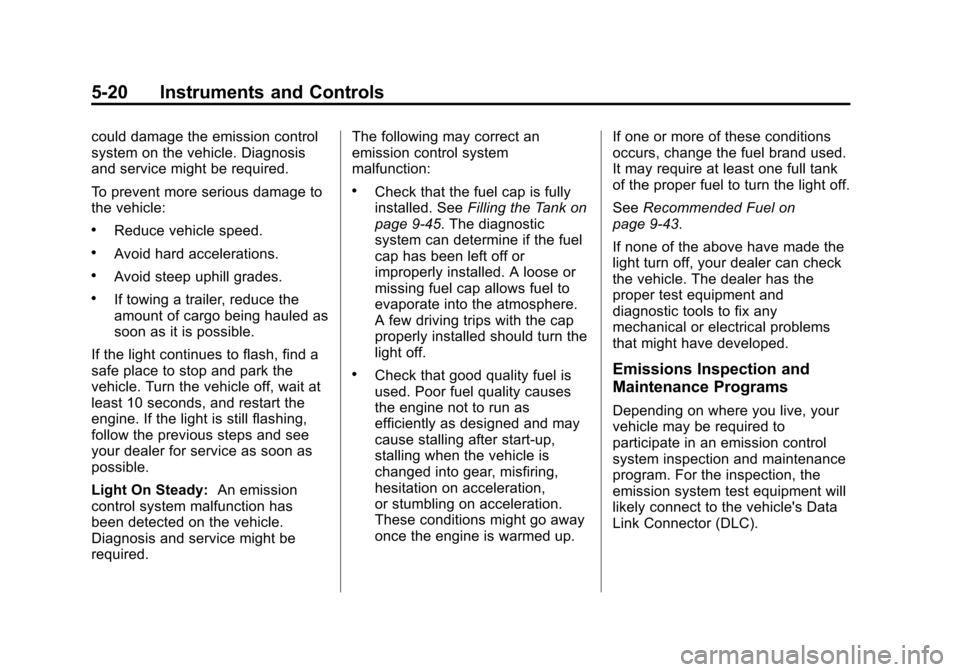 5-20 Instruments and Controls

could damage the emission control system on the vehicle. Diagnosis and service might be required.

To prevent more serious damage to the vehicle:

• Reduce vehicle speed.

• Avoid hard accelerations.

• Avoid steep uphill grades.

• If towing a trailer, reduce the amount of cargo being hauled as soon as it is possible.

If the light continues to flash, find a safe place to stop and park the vehicle. Turn the vehicle off, wait at least 10 seconds, and restart the engine. If the light is still flashing, follow the previous steps and see your dealer for service as soon as possible.

Light On Steady: An emission control system malfunction has been detected on the vehicle. Diagnosis and service might be required.

The following may correct an emission control system malfunction:

• Check that the fuel cap is fully installed. See Filling the Tank on page 9-45. The diagnostic system can determine if the fuel cap has been left off or improperly installed. A loose or missing fuel cap allows fuel to evaporate into the atmosphere. A few driving trips with the cap properly installed should turn the light off.

• Check that good quality fuel is used. Poor fuel quality causes the engine not to run as efficiently as designed and may cause stalling after start-up, stalling when the vehicle is changed into gear, misfiring, hesitation on acceleration, or stumbling on acceleration. These conditions might go away once the engine is warmed up.

If one or more of these conditions occurs, change the fuel brand used. It may require at least one full tank of the proper fuel to turn the light off.

See Recommended Fuel on page 9-43.

If none of the above have made the light turn off, your dealer can check the vehicle. The dealer has the proper test equipment and diagnostic tools to fix any mechanical or electrical problems that might have developed.

Emissions Inspection and Maintenance Programs

Depending on where you live, your vehicle may be required to participate in an emission control system inspection and maintenance program. For the inspection, the emission system test equipment will likely connect to the vehicle's Data Link Connector (DLC).

carmanualsonline.info